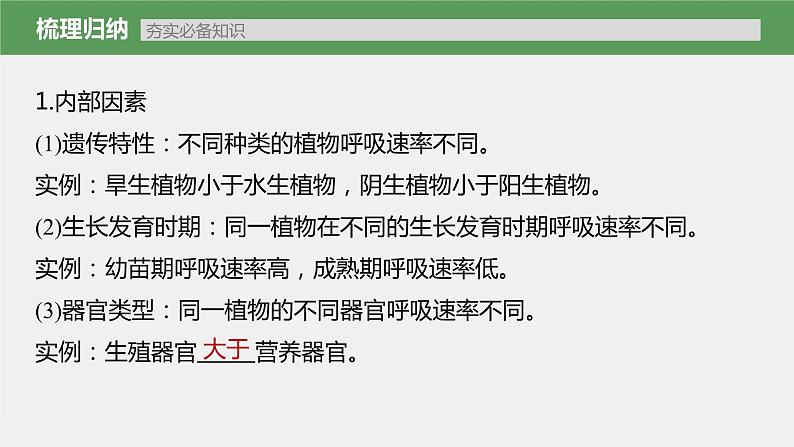 梳理归纳 夯实必备知识

1.内部因素

(1)遗传特性：不同种类的植物呼吸速率不同。

实例：旱生植物小于水生植物，阴生植物小于阳生植物。

(2)生长发育时期：同一植物在不同的生长发育时期呼吸速率不同。

实例：幼苗期呼吸速率高，成熟期呼吸速率低。

(3)器官类型：同一植物的不同器官呼吸速率不同。

实例：生殖器官 大于 营养器官。